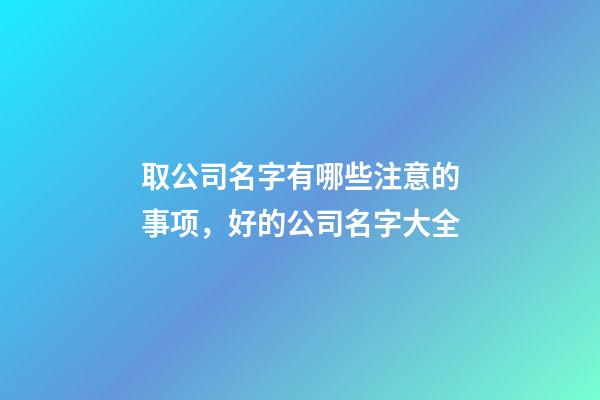 取公司名字有哪些注意的事项，好的公司名字大全